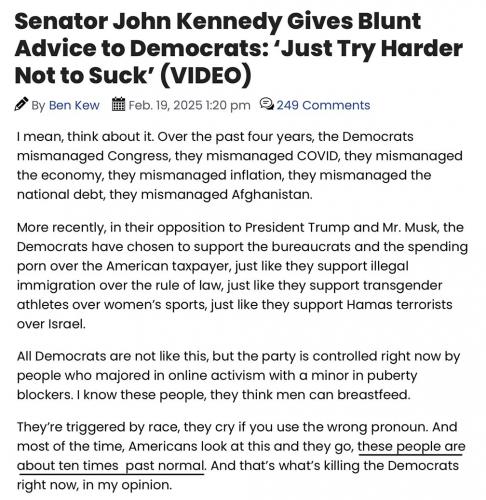 Senator John Kennedy Gives Blunt Advice to Democrats: 'Just Try Harder Not to Suck' (VIDEO)

By Ben Kew Feb. 19, 2025 1:20 pm 249 Comments

I mean, think about it. Over the past four years, the Democrats mismanaged Congress, they mismanaged COVID, they mismanaged the economy, they mismanaged inflation, they mismanaged the national debt, they mismanaged Afghanistan.

More recently, in their opposition to President Trump and Mr. Musk, the Democrats have chosen to support the bureaucrats and the spending porn over the American taxpayer, just like they support illegal immigration over the rule of law, just like they support transgender athletes over women's sports, just like they support Hamas terrorists over Israel.

All Democrats are not like this, but the party is controlled right now by people who majored in online activism with a minor in puberty blockers. I know these people, they think men can breastfeed.

They're triggered by race, they cry if you use the wrong pronoun. And most of the time, Americans look at this and they go, these people are about ten times past normal. And that's what's killing the Democrats right now, in my opinion.